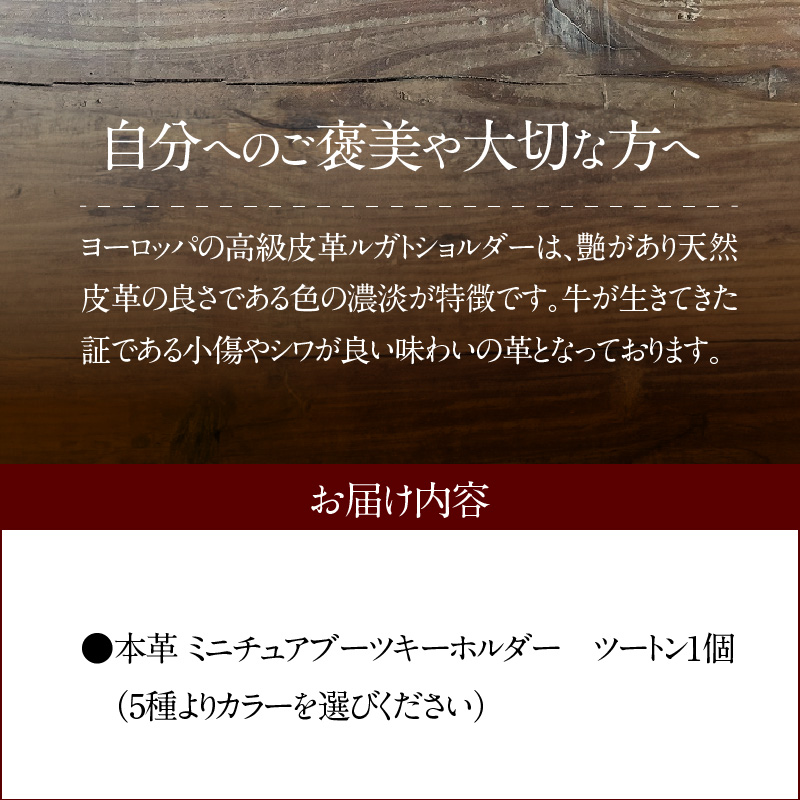 自分へのご褒美や大切な方へ

ヨーロッパの高級皮革ルガトショルダーは、艶があり天然皮革の良さである色の濃淡が特徴です。牛が生きてきた証である小傷やシワが良い味わいの革となっております。

お届け内容

●本革 ミニチュアブーツキーホルダー　ツートン1個
（5種よりカラーを選びください）